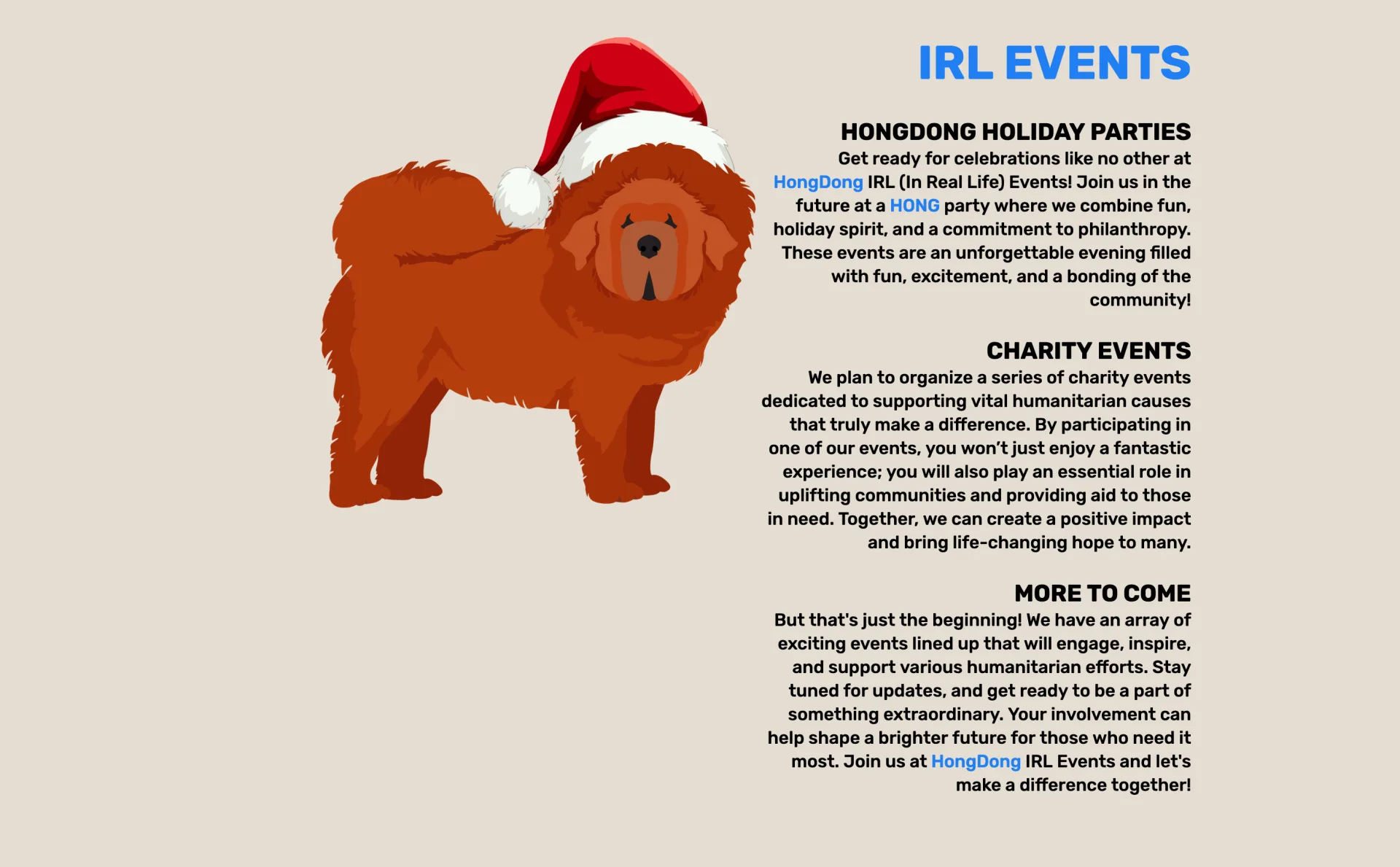 IRL EVENTS

HONGDONG HOLIDAY PARTIES

Get ready for celebrations like no other at HongDong IRL (In Real Life) Events! Join us in the future at a HONG party where we combine fun, holiday spirit, and a commitment to philanthropy. These events are an unforgettable evening filled with fun, excitement, and a bonding of the community!

CHARITY EVENTS

We plan to organize a series of charity events dedicated to supporting vital humanitarian causes that truly make a difference. By participating in one of our events, you won't just enjoy a fantastic experience; you will also play an essential role in uplifting communities and providing aid to those in need. Together, we can create a positive impact and bring life-changing hope to many.

MORE TO COME

But that's just the beginning! We have an array of exciting events lined up that will engage, inspire, and support various humanitarian efforts. Stay tuned for updates, and get ready to be a part of something extraordinary. Your involvement can help shape a brighter future for those who need it most. Join us at HongDong IRL Events and let's make a difference together!